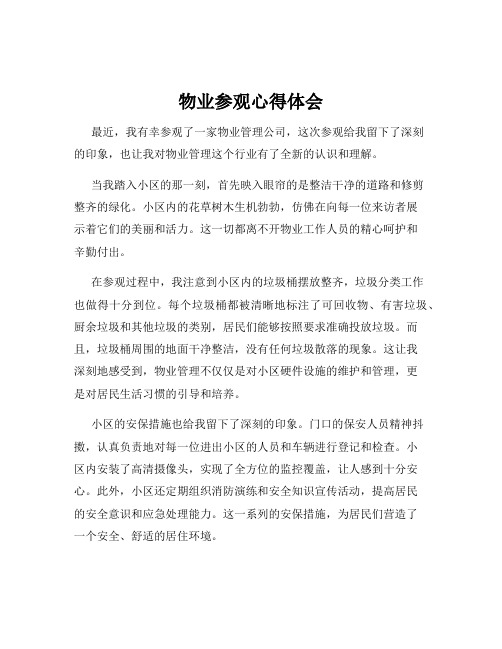 物业参观心得体会

最近，我有幸参观了一家物业管理公司，这次参观给我留下了深刻的印象，也让我对物业管理这个行业有了全新的认识和理解。

当我踏入小区的那一刻，首先映入眼帘的是整洁干净的道路和修剪整齐的绿化。小区内的花草树木生机勃勃，仿佛在向每一位来访者展示着它们的美丽和活力。这一切都离不开物业工作人员的精心呵护和辛勤付出。

在参观过程中，我注意到小区内的垃圾桶摆放整齐，垃圾分类工作也做得十分到位。每个垃圾桶都被清晰地标注了可回收物、有害垃圾、厨余垃圾和其他垃圾的类别，居民们能够按照要求准确投放垃圾。而且，垃圾桶周围的地面干净整洁，没有任何垃圾散落的现象。这让我深刻地感受到，物业管理不仅仅是对小区硬件设施的维护和管理，更是对居民生活习惯的引导和培养。

小区的安保措施也给我留下了深刻的印象。门口的保安人员精神抖擞，认真负责地对每一位进出小区的人员和车辆进行登记和检查。小区内安装了高清摄像头，实现了全方位的监控覆盖，让人感到十分安心。此外，小区还定期组织消防演练和安全知识宣传活动，提高居民的安全意识和应急处理能力。这一系列的安保措施，为居民们营造了一个安全、舒适的居住环境。